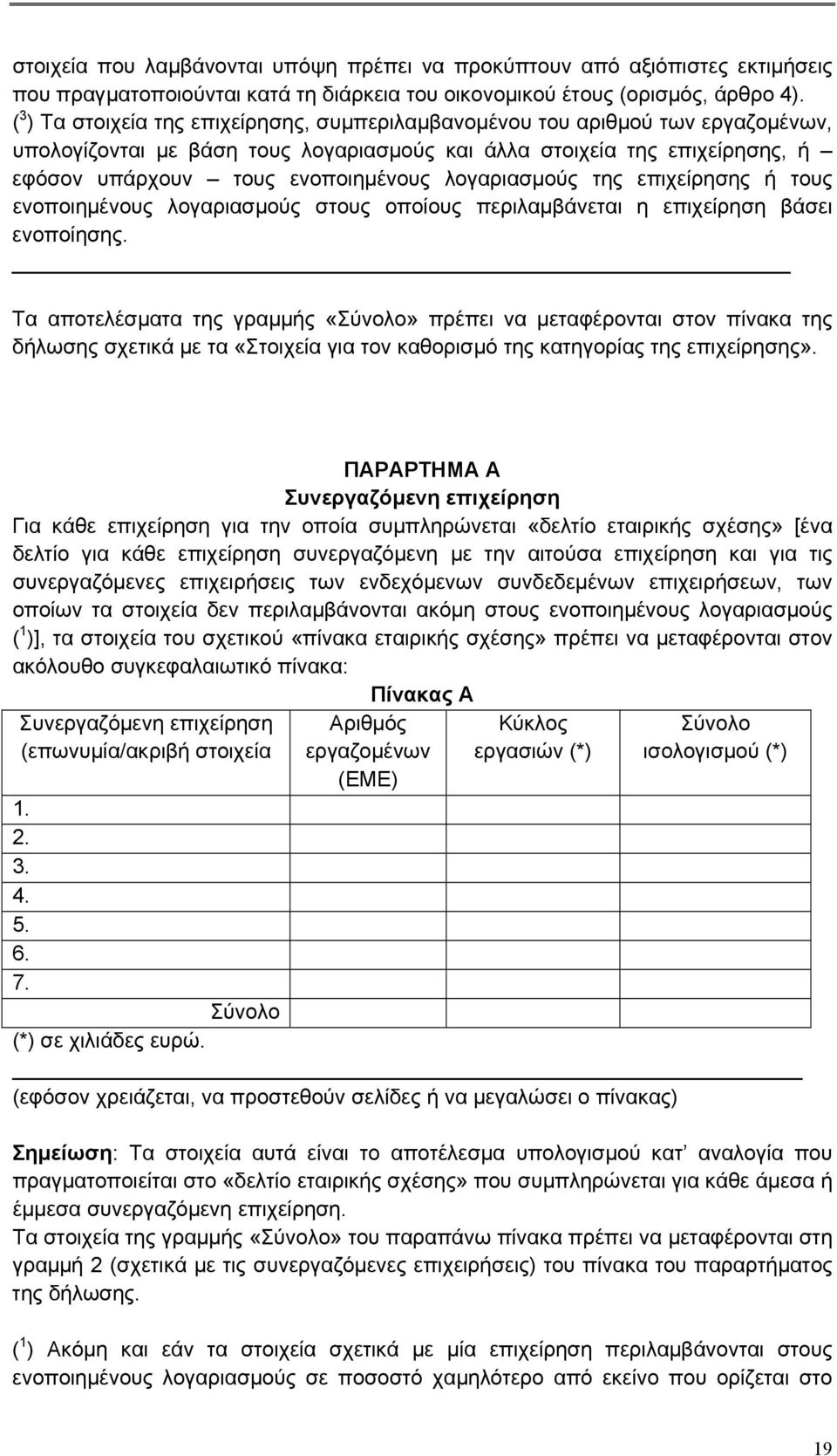 στοιχεία που λαμβάνονται υπόψη πρέπει να προκύπτουν από αξιόπιστες εκτιμήσεις που πραγματοποιούνται κατά τη διάρκεια του οικονομικού έτους (ορισμός, άρθρο 4).
($^3$) Τα στοιχεία της επιχείρησης, συμπεριλαμβανομένου του αριθμού των εργαζομένων, υπολογίζονται με βάση τους λογαριασμούς και άλλα στοιχεία της επιχείρησης, ή – εφόσον υπάρχουν – τους ενοποιημένους λογαριασμούς της επιχείρησης ή τους ενοποιημένους λογαριασμούς στους οποίους περιλαμβάνεται η επιχείρηση βάσει ενοποίησης.

Τα αποτελέσματα της γραμμής «Σύνολο» πρέπει να μεταφέρονται στον πίνακα της δήλωσης σχετικά με τα «Στοιχεία για τον καθορισμό της κατηγορίας της επιχείρησης».

ΠΑΡΑΡΤΗΜΑ Α
Συνεργαζόμενη επιχείρηση
Για κάθε επιχείρηση για την οποία συμπληρώνεται «δελτίο εταιρικής σχέσης» [ένα δελτίο για κάθε επιχείρηση συνεργαζόμενη με την αιτούσα επιχείρηση και για τις συνεργαζόμενες επιχειρήσεις των ενδεχόμενων συνδεδεμένων επιχειρήσεων, των οποίων τα στοιχεία δεν περιλαμβάνονται ακόμη στους ενοποιημένους λογαριασμούς ($^1$)], τα στοιχεία του σχετικού «πίνακα εταιρικής σχέσης» πρέπει να μεταφέρονται στον ακόλουθο συγκεφαλαιωτικό πίνακα:

Πίνακας Α

| Συνεργαζόμενη επιχείρηση (επωνυμία/ακριβή στοιχεία | Αριθμός εργαζομένων (ΕΜΕ) | Κύκλος εργασιών (*) | Σύνολο ισολογισμού (*) |
|---|---|---|---|
| 1. | | | |
| 2. | | | |
| 3. | | | |
| 4. | | | |
| 5. | | | |
| 6. | | | |
| 7. | | | |
| Σύνολο | | | |

(*) σε χιλιάδες ευρώ.

(εφόσον χρειάζεται, να προστεθούν σελίδες ή να μεγαλώσει ο πίνακας)

Σημείωση: Τα στοιχεία αυτά είναι το αποτέλεσμα υπολογισμού κατ’ αναλογία που πραγματοποιείται στο «δελτίο εταιρικής σχέσης» που συμπληρώνεται για κάθε άμεσα ή έμμεσα συνεργαζόμενη επιχείρηση.
Τα στοιχεία της γραμμής «Σύνολο» του παραπάνω πίνακα πρέπει να μεταφέρονται στη γραμμή 2 (σχετικά με τις συνεργαζόμενες επιχειρήσεις) του πίνακα του παραρτήματος της δήλωσης.

($^1$) Ακόμη και εάν τα στοιχεία σχετικά με μία επιχείρηση περιλαμβάνονται στους ενοποιημένους λογαριασμούς σε ποσοστό χαμηλότερο από εκείνο που ορίζεται στο

19